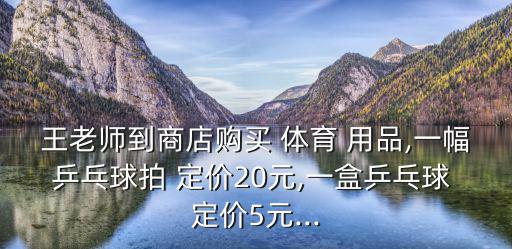 王老师到商店购买 体育 用品,一幅乒乓球拍 定价20元,一盒乒乓球定价5元...